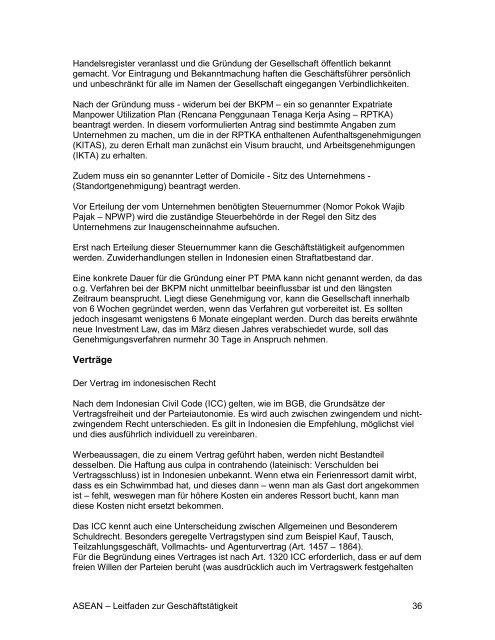 Handelsregister veranlasst und die Gründung der Gesellschaft öffentlich bekannt gemacht. Vor Eintragung und Bekanntmachung haften die Geschäftsführer persönlich und unbeschränkt für alle im Namen der Gesellschaft eingegangen Verbindlichkeiten.

Nach der Gründung muss - widerum bei der BKPM – ein so genannter Expatriate Manpower Utilization Plan (Rencana Penggunaan Tenaga Kerja Asing – RPTKA) beantragt werden. In diesem vorformulierten Antrag sind bestimmte Angaben zum Unternehmen zu machen, um die in der RPTKA enthaltenen Aufenthaltsgenehmigungen (KITAS), zu deren Erhalt man zunächst ein Visum braucht, und Arbeitsgenehmigungen (IKTA) zu erhalten.

Zudem muss ein so genannter Letter of Domicile - Sitz des Unternehmens - (Standortgenehmigung) beantragt werden.

Vor Erteilung der vom Unternehmen benötigten Steuernummer (Nomor Pokok Wajib Pajak – NPWP) wird die zuständige Steuerbehörde in der Regel den Sitz des Unternehmens zur Inaugenscheinnahme aufsuchen.

Erst nach Erteilung dieser Steuernummer kann die Geschäftstätigkeit aufgenommen werden. Zuwiderhandlungen stellen in Indonesien einen Straftatbestand dar.

Eine konkrete Dauer für die Gründung einer PT PMA kann nicht genannt werden, da das o.g. Verfahren bei der BKPM nicht unmittelbar beeinflussbar ist und den längsten Zeitraum beansprucht. Liegt diese Genehmigung vor, kann die Gesellschaft innerhalb von 6 Wochen gegründet werden, wenn das Verfahren gut vorbereitet ist. Es sollten jedoch insgesamt wenigstens 6 Monate eingeplant werden. Durch das bereits erwähnte neue Investment Law, das im März diesen Jahres verabschiedet wurde, soll das Genehmigungsverfahren nurmehr 30 Tage in Anspruch nehmen.

Verträge

Der Vertrag im indonesischen Recht

Nach dem Indonesian Civil Code (ICC) gelten, wie im BGB, die Grundsätze der Vertragsfreiheit und der Parteiautonomie. Es wird auch zwischen zwingendem und nichtzwingendem Recht unterschieden. Es gilt in Indonesien die Empfehlung, möglichst viel und dies ausführlich individuell zu vereinbaren.

Werbeaussagen, die zu einem Vertrag geführt haben, werden nicht Bestandteil desselben. Die Haftung aus culpa in contrahendo (lateinisch: Verschulden bei Vertragsschluss) ist in Indonesien unbekannt. Wenn etwa ein Ferienressort damit wirbt, dass es ein Schwimmbad hat, und dieses dann – wenn man als Gast dort angekommen ist – fehlt, weswegen man für höhere Kosten ein anderes Ressort bucht, kann man diese Kosten nicht ersetzt bekommen.

Das ICC kennt auch eine Unterscheidung zwischen Allgemeinen und Besonderem Schuldrecht. Besonders geregelte Vertragstypen sind zum Beispiel Kauf, Tausch, Teilzahlungsgeschäft, Vollmachts- und Agenturvertrag (Art. 1457 – 1864).
Für die Begründung eines Vertrages ist nach Art. 1320 ICC erforderlich, dass er auf dem freien Willen der Parteien beruht (was ausdrücklich auch im Vertragswerk festgehalten

ASEAN – Leitfaden zur Geschäftstätigkeit 36